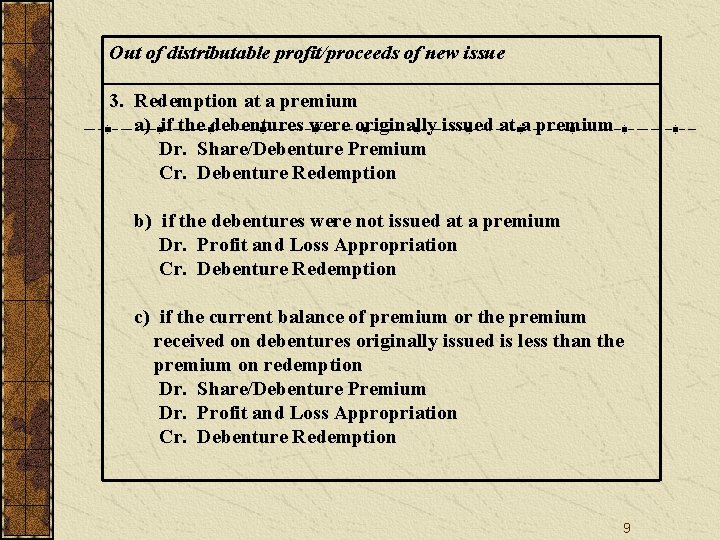 Out of distributable profit/proceeds of new issue

3. Redemption at a premium

a) if the debentures were originally issued at a premium
Dr. Share/Debenture Premium
Cr. Debenture Redemption

b) if the debentures were not issued at a premium
Dr. Profit and Loss Appropriation
Cr. Debenture Redemption

c) if the current balance of premium or the premium received on debentures originally issued is less than the premium on redemption
Dr. Share/Debenture Premium
Dr. Profit and Loss Appropriation
Cr. Debenture Redemption

9